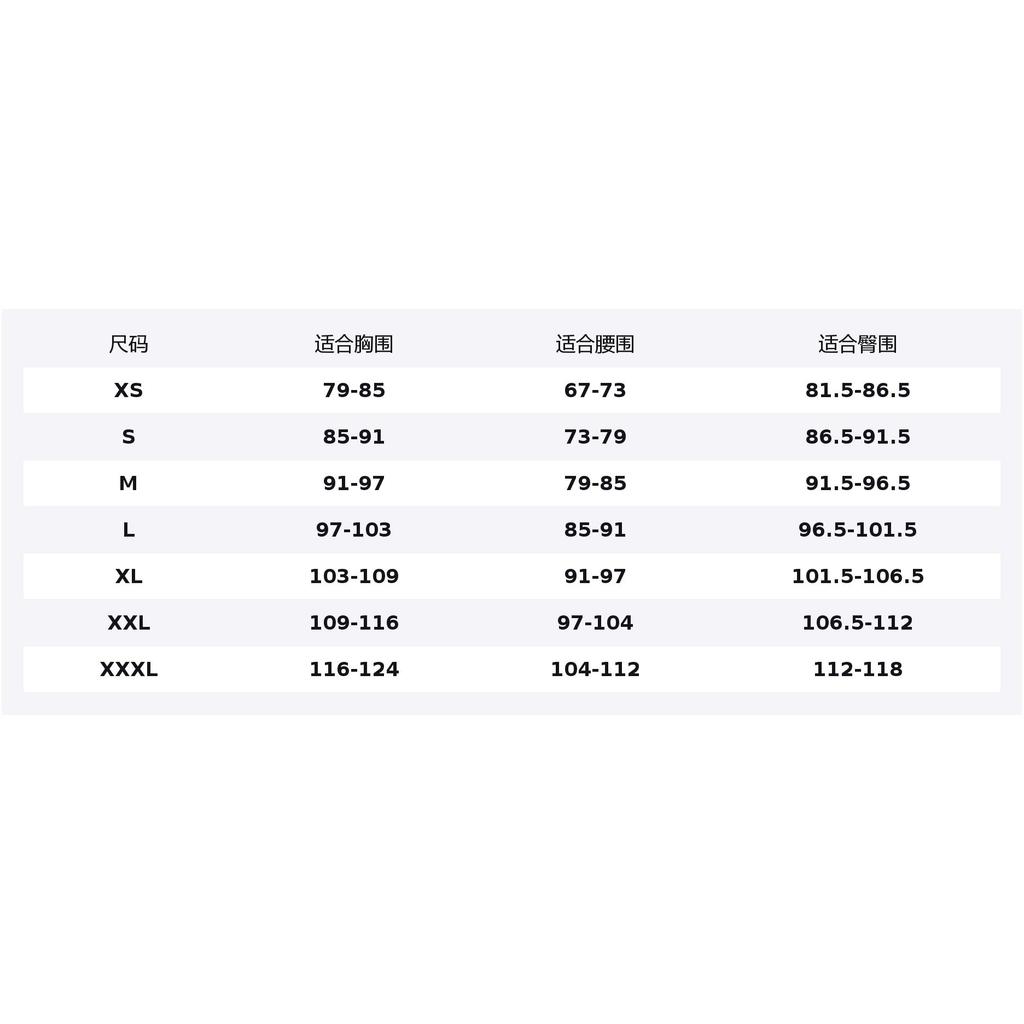 | 尺码 | 适合胸围 | 适合腰围 | 适合臀围 |
|---|---|---|---|
| XS | 79-85 | 67-73 | 81.5-86.5 |
| S | 85-91 | 73-79 | 86.5-91.5 |
| M | 91-97 | 79-85 | 91.5-96.5 |
| L | 97-103 | 85-91 | 96.5-101.5 |
| XL | 103-109 | 91-97 | 101.5-106.5 |
| XXL | 109-116 | 97-104 | 106.5-112 |
| XXXL | 116-124 | 104-112 | 112-118 |